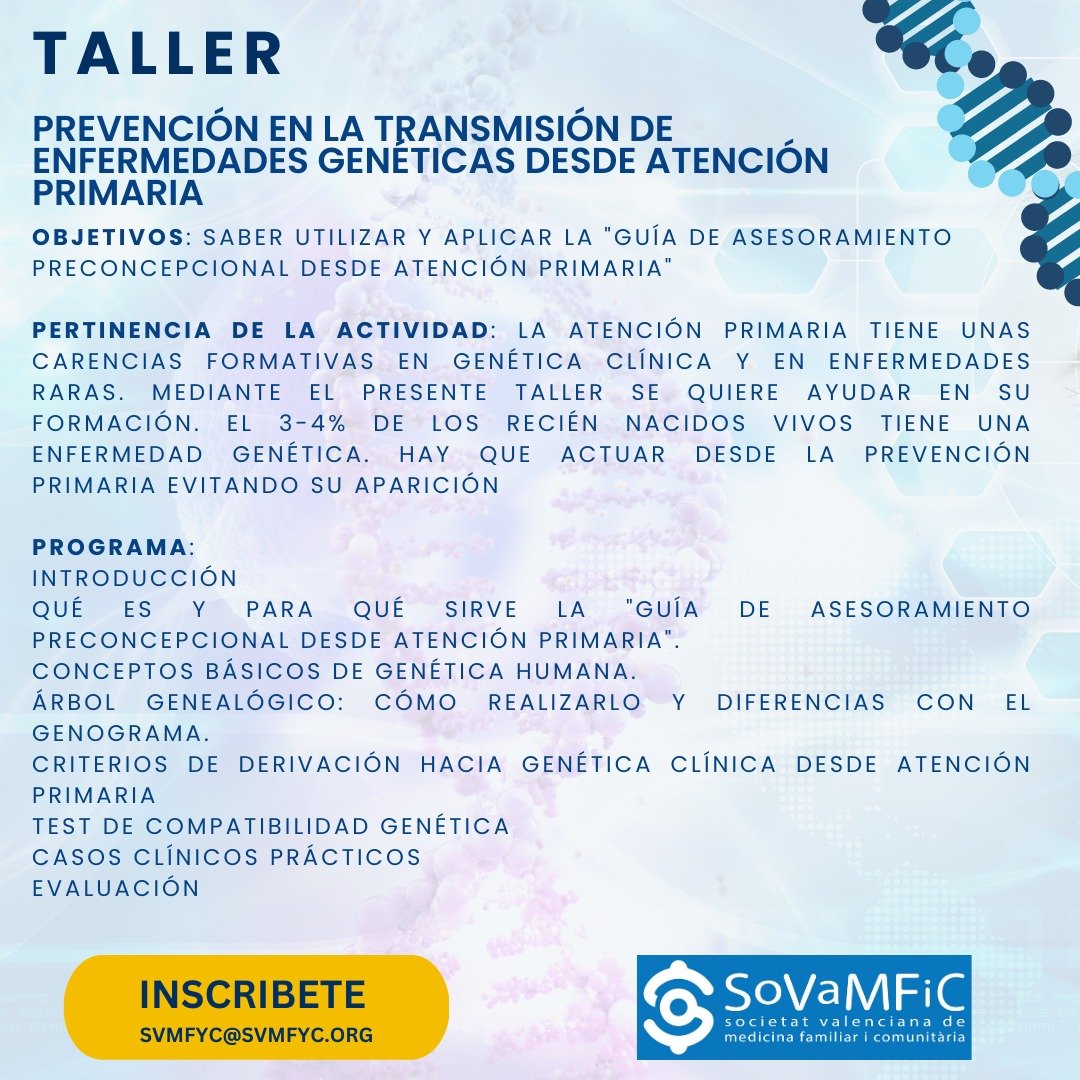 TALLER

PREVENCIÓN EN LA TRANSMISIÓN DE ENFERMEDADES GENÉTICAS DESDE ATENCIÓN PRIMARIA

OBJETIVOS: SABER UTILIZAR Y APLICAR LA "GUÍA DE ASESORAMIENTO PRECONCEPCIONAL DESDE ATENCIÓN PRIMARIA"

PERTINENCIA DE LA ACTIVIDAD: LA ATENCIÓN PRIMARIA TIENE UNAS CARENCIAS FORMATIVAS EN GENÉTICA CLÍNICA Y EN ENFERMEDADES RARAS. MEDIANTE EL PRESENTE TALLER SE QUIERE AYUDAR EN SU FORMACIÓN. EL 3-4% DE LOS RECIÉN NACIDOS VIVOS TIENE UNA ENFERMEDAD GENÉTICA. HAY QUE ACTUAR DESDE LA PREVENCIÓN PRIMARIA EVITANDO SU APARICIÓN

PROGRAMA:
INTRODUCCIÓN
QUÉ ES Y PARA QUÉ SIRVE LA "GUÍA DE ASESORAMIENTO PRECONCEPCIONAL DESDE ATENCIÓN PRIMARIA".
CONCEPTOS BÁSICOS DE GENÉTICA HUMANA.
ÁRBOL GENEALÓGICO: CÓMO REALIZARLO Y DIFERENCIAS CON EL GENOGRAMA.
CRITERIOS DE DERIVACIÓN HACIA GENÉTICA CLÍNICA DESDE ATENCIÓN PRIMARIA
TEST DE COMPATIBILIDAD GENÉTICA
CASOS CLÍNICOS PRÁCTICOS
EVALUACIÓN

INSCRIBETE
SVMFYC@SVMFYC.ORG

SoVaMFiC
societat valenciana de
medicina familiar i comunitària